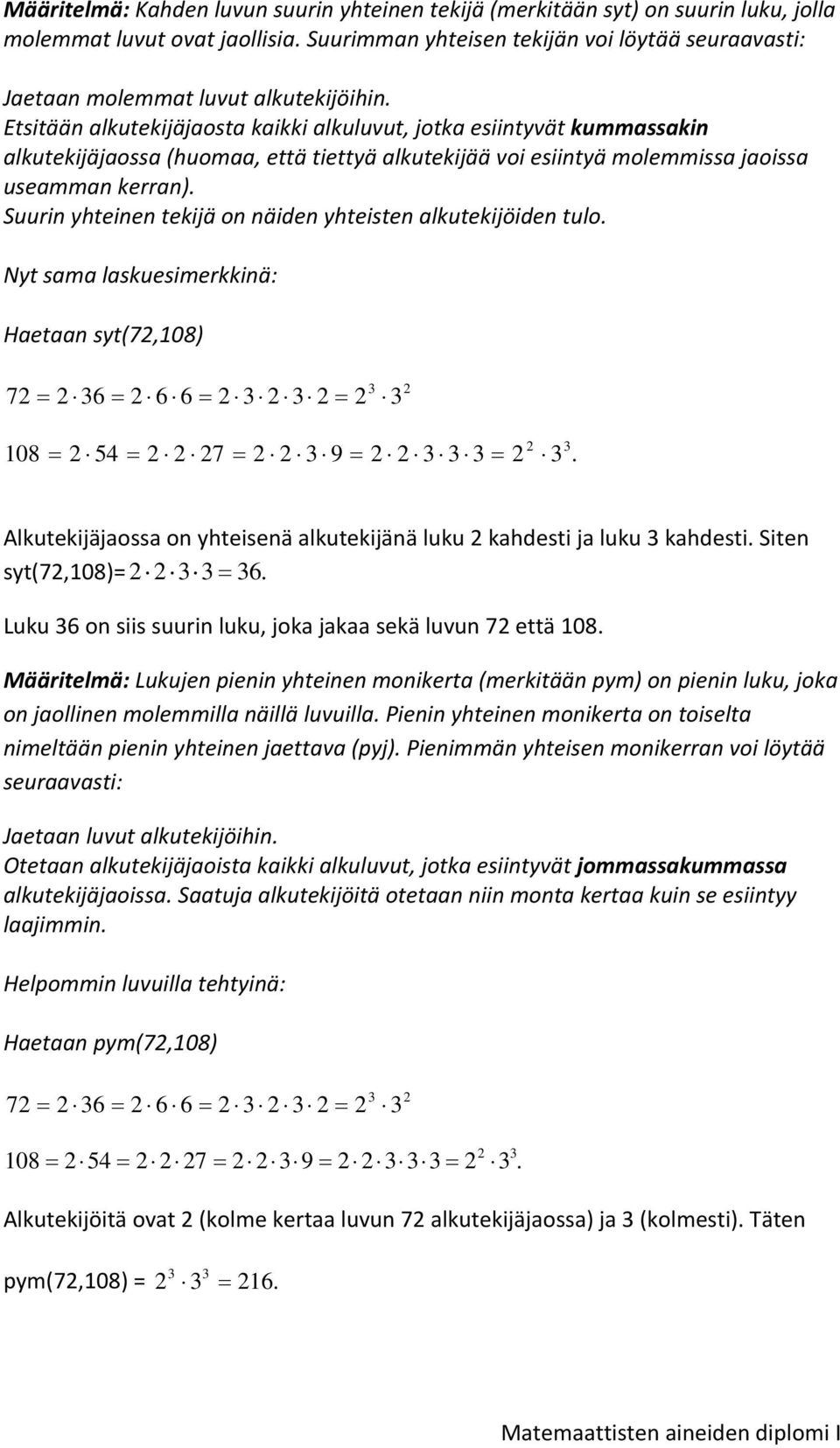 Määritelmä: Kahden luvun suurin yhteinen tekijä (merkitään syt) on suurin luku, jolla molemmat luvut ovat jaollisia. Suurimman yhteisen tekijän voi löytää seuraavasti:

Jaetaan molemmat luvut alkutekijöihin.
Etsitään alkutekijäjaosta kaikki alkuluvut, jotka esiintyvät kummassakin alkutekijäjaossa (huomaa, että tiettyä alkutekijää voi esiintyä molemmissa jaoissa useamman kerran).
Suurin yhteinen tekijä on näiden yhteisten alkutekijöiden tulo.

Nyt sama laskuesimerkkinä:

Haetaan syt(72,108)

$72 = 2 \cdot 36 = 2 \cdot 6 \cdot 6 = 2 \cdot 3 \cdot 2 \cdot 3 \cdot 2 = 2^3 \cdot 3^2$

$108 = 2 \cdot 54 = 2 \cdot 2 \cdot 27 = 2 \cdot 2 \cdot 3 \cdot 9 = 2 \cdot 2 \cdot 3 \cdot 3 \cdot 3 = 2^2 \cdot 3^3.$

Alkutekijäjaossa on yhteisenä alkutekijänä luku 2 kahdesti ja luku 3 kahdesti. Siten syt(72,108)= $2 \cdot 2 \cdot 3 \cdot 3 = 36.$

Luku 36 on siis suurin luku, joka jakaa sekä luvun 72 että 108.

Määritelmä: Lukujen pienin yhteinen monikerta (merkitään pym) on pienin luku, joka on jaollinen molemmilla näillä luvuilla. Pienin yhteinen monikerta on toiselta nimeltään pienin yhteinen jaettava (pyj). Pienimmän yhteisen monikerran voi löytää seuraavasti:

Jaetaan luvut alkutekijöihin.
Otetaan alkutekijäjaoista kaikki alkuluvut, jotka esiintyvät jommassakummassa alkutekijäjaoissa. Saatuja alkutekijöitä otetaan niin monta kertaa kuin se esiintyy laajimmin.

Helpommin luvuilla tehtyinä:

Haetaan pym(72,108)

$72 = 2 \cdot 36 = 2 \cdot 6 \cdot 6 = 2 \cdot 3 \cdot 2 \cdot 3 \cdot 2 = 2^3 \cdot 3^2$

$108 = 2 \cdot 54 = 2 \cdot 2 \cdot 27 = 2 \cdot 2 \cdot 3 \cdot 9 = 2 \cdot 2 \cdot 3 \cdot 3 \cdot 3 = 2^2 \cdot 3^3.$

Alkutekijöitä ovat 2 (kolme kertaa luvun 72 alkutekijäjaossa) ja 3 (kolmesti). Täten

pym(72,108) = $2^3 \cdot 3^3 = 216.$

Matemaattisten aineiden diplomi I